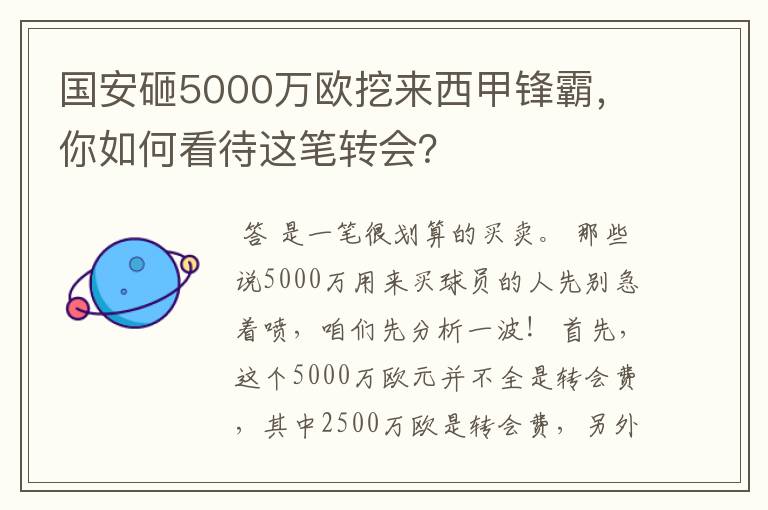 国安砸5000万欧挖来西甲锋霸，你如何看待这笔转会？

答 是一笔很划算的买卖。 那些说5000万用来买球员的人先别急着喷，咱们先分析一波！ 首先，这个5000万欧元并不全是转会费，其中2500万欧是转会费，另外